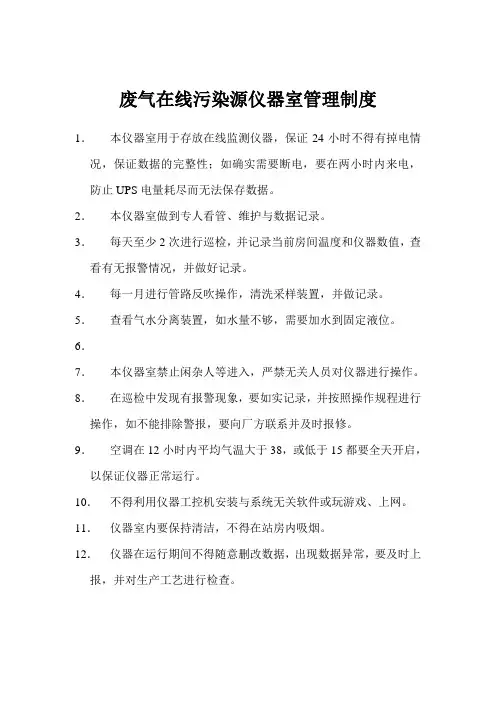 废气在线污染源仪器室管理制度

1． 本仪器室用于存放在线监测仪器，保证 24 小时不得有掉电情况，保证数据的完整性；如确实需要断电，要在两小时内来电，防止 UPS 电量耗尽而无法保存数据。

2． 本仪器室做到专人看管、维护与数据记录。

3． 每天至少 2 次进行巡检，并记录当前房间温度和仪器数值，查看有无报警情况，并做好记录。

4． 每一月进行管路反吹操作，清洗采样装置，并做记录。

5． 查看气水分离装置，如水量不够，需要加水到固定液位。

6．

7． 本仪器室禁止闲杂人等进入，严禁无关人员对仪器进行操作。

8． 在巡检中发现有报警现象，要如实记录，并按照操作规程进行操作，如不能排除警报，要向厂方联系并及时报修。

9． 空调在 12 小时内平均气温大于 38，或低于 15 都要全天开启，以保证仪器正常运行。

10． 不得利用仪器工控机安装与系统无关软件或玩游戏、上网。

11． 仪器室内要保持清洁，不得在站房内吸烟。

12． 仪器在运行期间不得随意删改数据，出现数据异常，要及时上报，并对生产工艺进行检查。